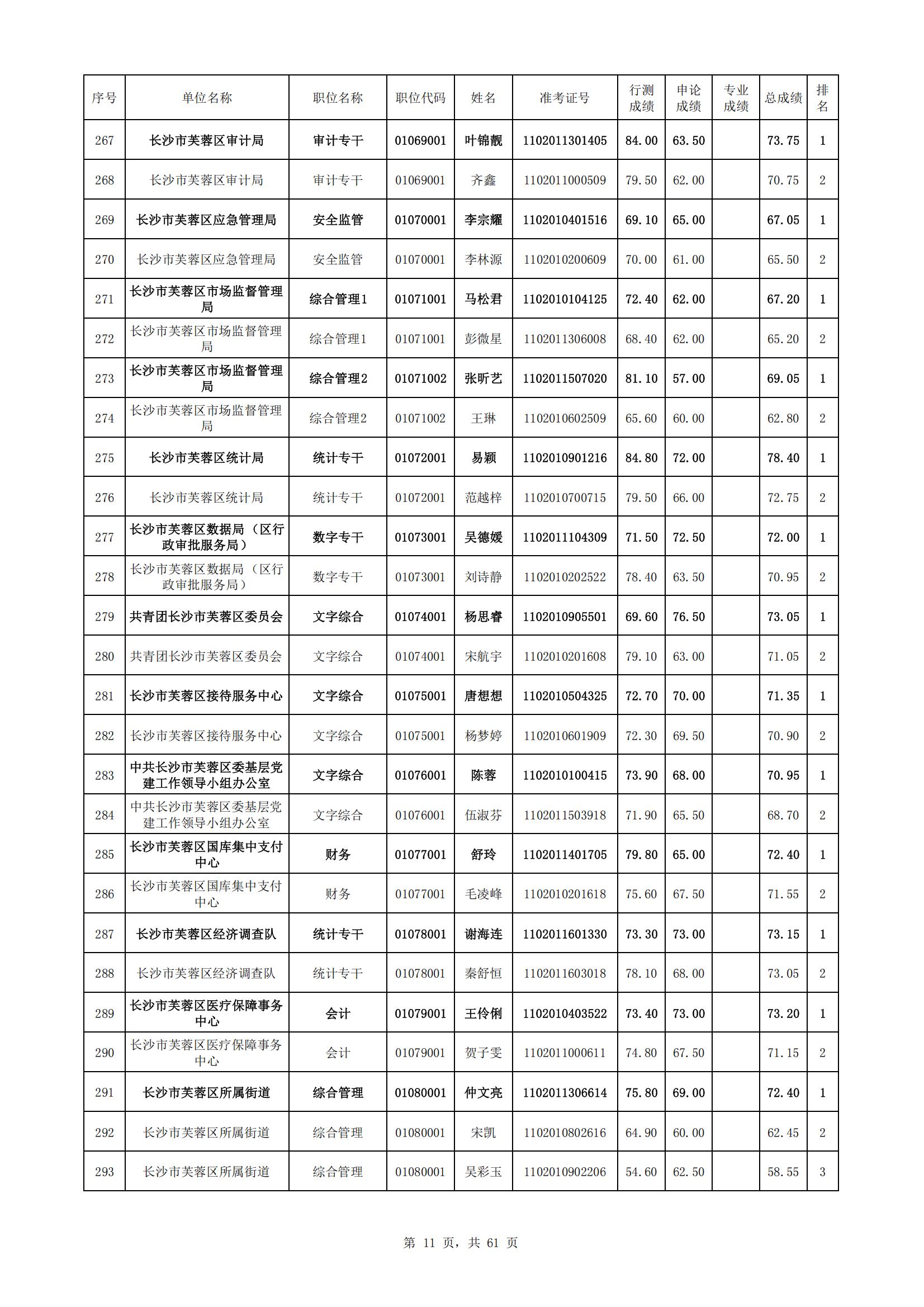 | 序号 | 单位名称 | 职位名称 | 职位代码 | 姓名 | 准考证号 | 行测成绩 | 申论成绩 | 专业成绩 | 总成绩 | 排名 |
|---|---|---|---|---|---|---|---|---|---|---|
| 267 | 长沙市芙蓉区审计局 | 审计专干 | 01069001 | 叶锦靓 | 1102011301405 | 84.00 | 63.50 |  | 73.75 | 1 |
| 268 | 长沙市芙蓉区审计局 | 审计专干 | 01069001 | 齐鑫 | 1102011000509 | 79.50 | 62.00 |  | 70.75 | 2 |
| 269 | 长沙市芙蓉区应急管理局 | 安全监管 | 01070001 | 李宗耀 | 1102010401516 | 69.10 | 65.00 |  | 67.05 | 1 |
| 270 | 长沙市芙蓉区应急管理局 | 安全监管 | 01070001 | 李林源 | 1102010200609 | 70.00 | 61.00 |  | 65.50 | 2 |
| 271 | 长沙市芙蓉区市场监督管理局 | 综合管理1 | 01071001 | 马松君 | 1102010104125 | 72.40 | 62.00 |  | 67.20 | 1 |
| 272 | 长沙市芙蓉区市场监督管理局 | 综合管理1 | 01071001 | 彭微星 | 1102011306008 | 68.40 | 62.00 |  | 65.20 | 2 |
| 273 | 长沙市芙蓉区市场监督管理局 | 综合管理2 | 01071002 | 张昕艺 | 1102011507020 | 81.10 | 57.00 |  | 69.05 | 1 |
| 274 | 长沙市芙蓉区市场监督管理局 | 综合管理2 | 01071002 | 王琳 | 1102010602509 | 65.60 | 60.00 |  | 62.80 | 2 |
| 275 | 长沙市芙蓉区统计局 | 统计专干 | 01072001 | 易颖 | 1102010901216 | 84.80 | 72.00 |  | 78.40 | 1 |
| 276 | 长沙市芙蓉区统计局 | 统计专干 | 01072001 | 范越梓 | 1102010700715 | 79.50 | 66.00 |  | 72.75 | 2 |
| 277 | 长沙市芙蓉区数据局（区行政审批服务局） | 数字专干 | 01073001 | 吴德媛 | 1102011104309 | 71.50 | 72.50 |  | 72.00 | 1 |
| 278 | 长沙市芙蓉区数据局（区行政审批服务局） | 数字专干 | 01073001 | 刘诗静 | 1102010202522 | 78.40 | 63.50 |  | 70.95 | 2 |
| 279 | 共青团长沙市芙蓉区委员会 | 文字综合 | 01074001 | 杨思睿 | 1102010905501 | 69.60 | 76.50 |  | 73.05 | 1 |
| 280 | 共青团长沙市芙蓉区委员会 | 文字综合 | 01074001 | 宋航宇 | 1102010201608 | 79.10 | 63.00 |  | 71.05 | 2 |
| 281 | 长沙市芙蓉区接待服务中心 | 文字综合 | 01075001 | 唐想想 | 1102010504325 | 72.70 | 70.00 |  | 71.35 | 1 |
| 282 | 长沙市芙蓉区接待服务中心 | 文字综合 | 01075001 | 杨梦婷 | 1102010601909 | 72.30 | 69.50 |  | 70.90 | 2 |
| 283 | 中共长沙市芙蓉区委基层党建工作领导小组办公室 | 文字综合 | 01076001 | 陈蓉 | 1102010100415 | 73.90 | 68.00 |  | 70.95 | 1 |
| 284 | 中共长沙市芙蓉区委基层党建工作领导小组办公室 | 文字综合 | 01076001 | 伍淑芬 | 1102011503918 | 71.90 | 65.50 |  | 68.70 | 2 |
| 285 | 长沙市芙蓉区国库集中支付中心 | 财务 | 01077001 | 舒玲 | 1102011401705 | 79.80 | 65.00 |  | 72.40 | 1 |
| 286 | 长沙市芙蓉区国库集中支付中心 | 财务 | 01077001 | 毛凌峰 | 1102010201618 | 75.60 | 67.50 |  | 71.55 | 2 |
| 287 | 长沙市芙蓉区经济调查队 | 统计专干 | 01078001 | 谢海连 | 1102011601330 | 73.30 | 73.00 |  | 73.15 | 1 |
| 288 | 长沙市芙蓉区经济调查队 | 统计专干 | 01078001 | 秦舒恒 | 1102011603018 | 78.10 | 68.00 |  | 73.05 | 2 |
| 289 | 长沙市芙蓉区医疗保障事务中心 | 会计 | 01079001 | 王伶俐 | 1102010403522 | 73.40 | 73.00 |  | 73.20 | 1 |
| 290 | 长沙市芙蓉区医疗保障事务中心 | 会计 | 01079001 | 贺子雯 | 1102011000611 | 74.80 | 67.50 |  | 71.15 | 2 |
| 291 | 长沙市芙蓉区所属街道 | 综合管理 | 01080001 | 仲文亮 | 1102011306614 | 75.80 | 69.00 |  | 72.40 | 1 |
| 292 | 长沙市芙蓉区所属街道 | 综合管理 | 01080001 | 宋凯 | 1102010802616 | 64.90 | 60.00 |  | 62.45 | 2 |
| 293 | 长沙市芙蓉区所属街道 | 综合管理 | 01080001 | 吴彩玉 | 1102010902206 | 54.60 | 62.50 |  | 58.55 | 3 |

第 11 页，共 61 页